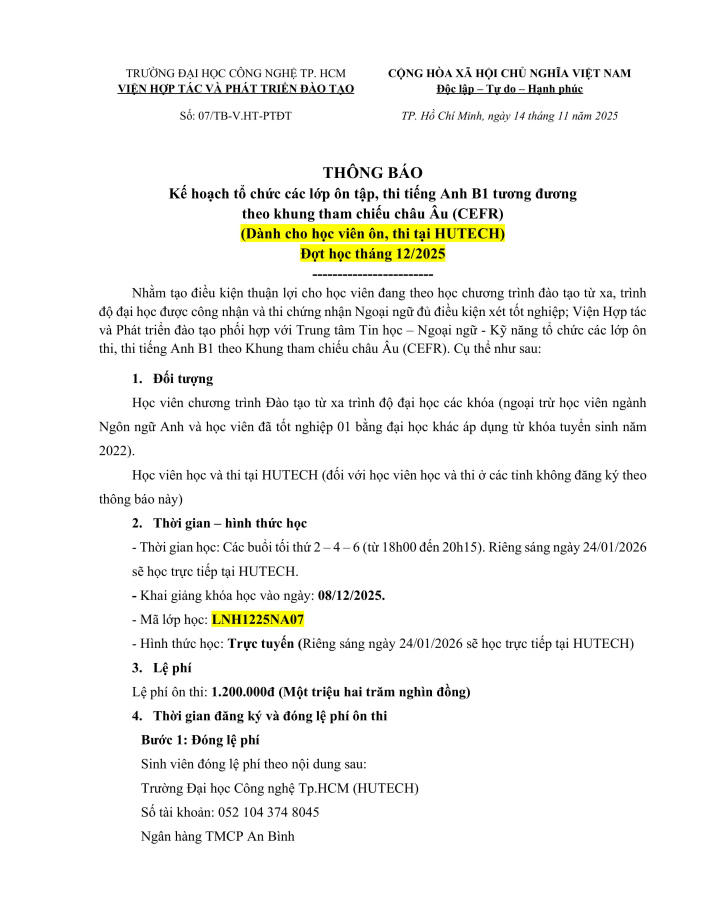 TRƯỜNG ĐẠI HỌC CÔNG NGHỆ TP. HCM
VIỆN HỢP TÁC VÀ PHÁT TRIỂN ĐÀO TẠO

Số: 07/TB-V.HT-PTĐT

CỘNG HÒA XÃ HỘI CHỦ NGHĨA VIỆT NAM
Độc lập – Tự do – Hạnh phúc

TP. Hồ Chí Minh, ngày 14 tháng 11 năm 2025

THÔNG BÁO
Kế hoạch tổ chức các lớp ôn tập, thi tiếng Anh B1 tương đương theo khung tham chiếu châu Âu (CEFR)
(Dành cho học viên ôn, thi tại HUTECH)
Đợt học tháng 12/2025
------------------------

Nhằm tạo điều kiện thuận lợi cho học viên đang theo học chương trình đào tạo từ xa, trình độ đại học được công nhận và thi chứng nhận Ngoại ngữ đủ điều kiện xét tốt nghiệp; Viện Hợp tác và Phát triển đào tạo phối hợp với Trung tâm Tin học – Ngoại ngữ - Kỹ năng tổ chức các lớp ôn thi, thi tiếng Anh B1 theo Khung tham chiếu châu Âu (CEFR). Cụ thể như sau:

1. Đối tượng

Học viên chương trình Đào tạo từ xa trình độ đại học các khóa (ngoại trừ học viên ngành Ngôn ngữ Anh và học viên đã tốt nghiệp 01 bằng đại học khác áp dụng từ khóa tuyển sinh năm 2022).

Học viên học và thi tại HUTECH (đối với học viên học và thi ở các tỉnh không đăng ký theo thông báo này)

2. Thời gian – hình thức học

- Thời gian học: Các buổi tối thứ 2 – 4 – 6 (từ 18h00 đến 20h15). Riêng sáng ngày 24/01/2026 sẽ học trực tiếp tại HUTECH.
- Khai giảng khóa học vào ngày: 08/12/2025.
- Mã lớp học: LNH1225NA07
- Hình thức học: Trực tuyến (Riêng sáng ngày 24/01/2026 sẽ học trực tiếp tại HUTECH)

3. Lệ phí

Lệ phí ôn thi: 1.200.000đ (Một triệu hai trăm nghìn đồng)

4. Thời gian đăng ký và đóng lệ phí ôn thi

Bước 1: Đóng lệ phí
Sinh viên đóng lệ phí theo nội dung sau:
Trường Đại học Công nghệ Tp.HCM (HUTECH)
Số tài khoản: 052 104 374 8045
Ngân hàng TMCP An Bình